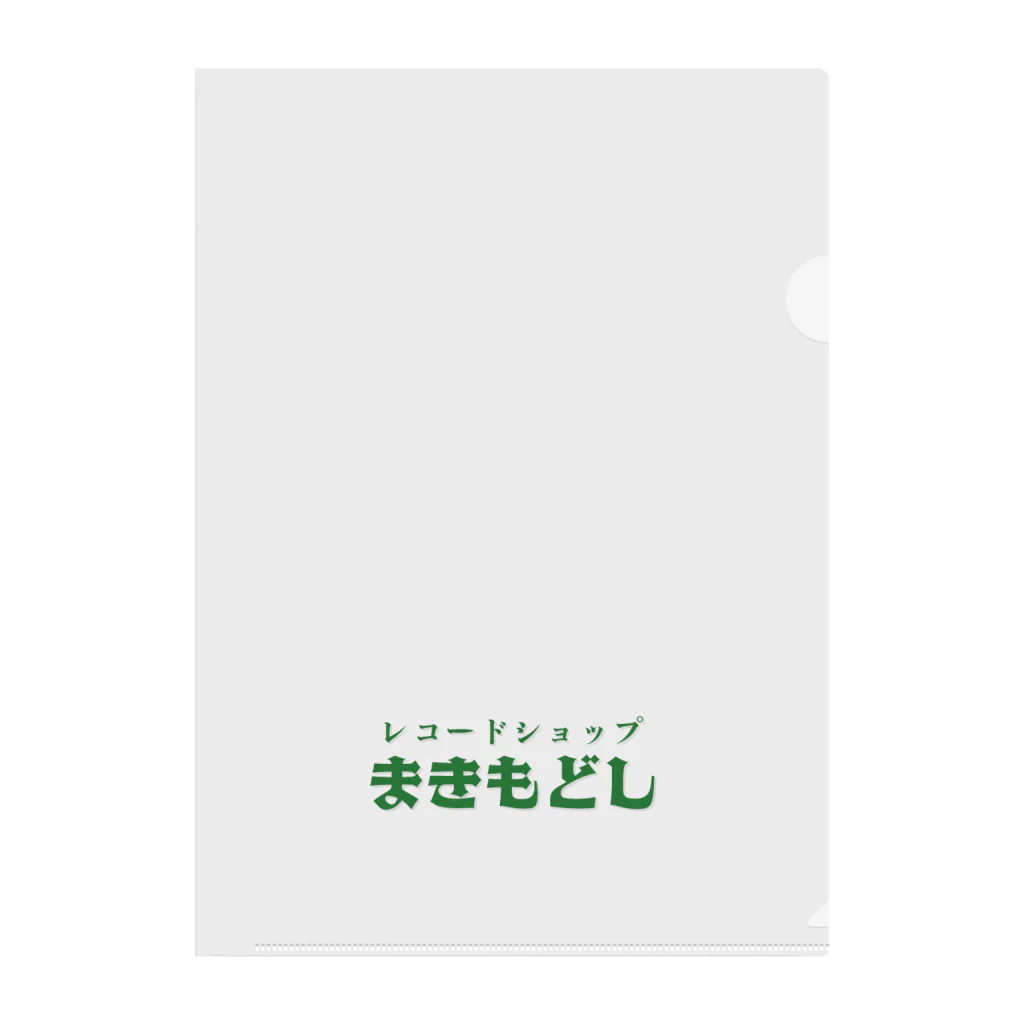 レコードショップ
まきもどし